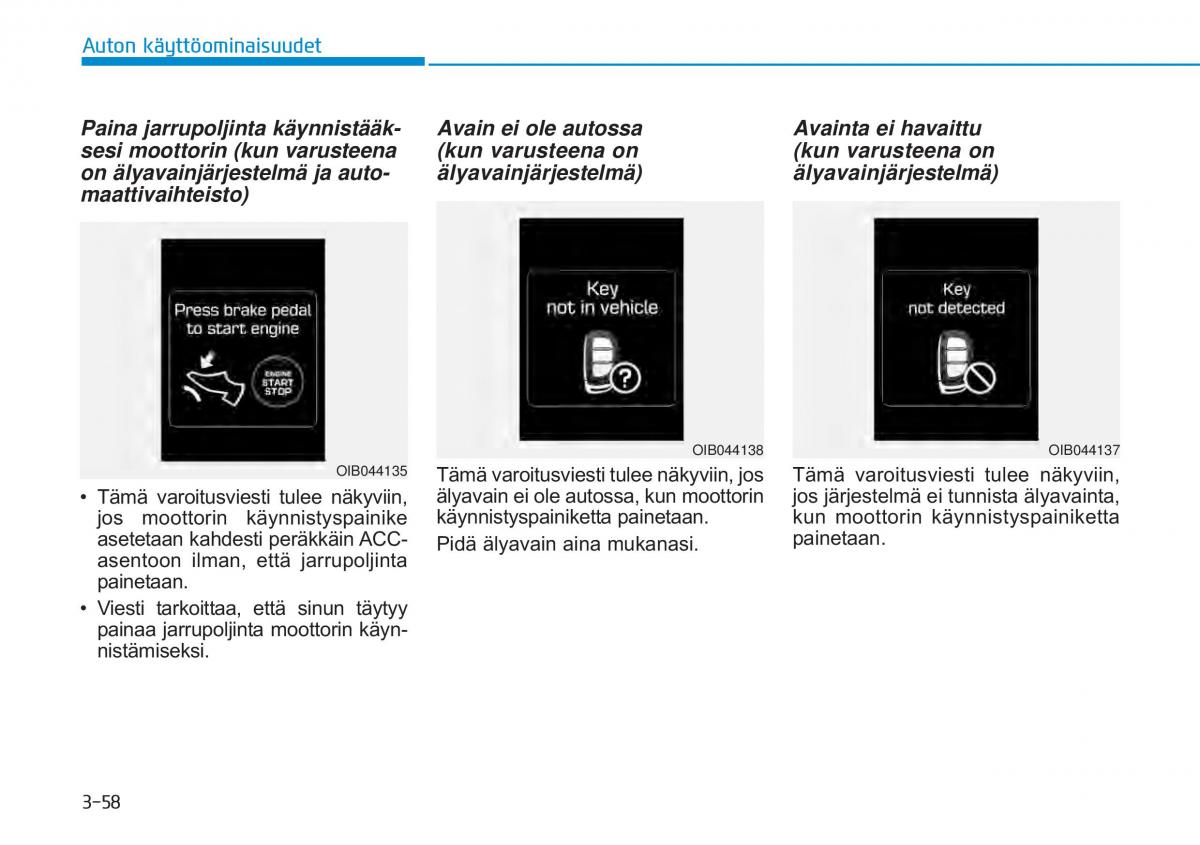 Auton käyttöominaisuudet

Paina jarrupoljinta käynnistääksesi moottorin (kun varusteena on älyavainjärjestelmä ja automaattivaihteisto)

Press brake pedal to start engine

ENGINE START STOP

OIB044135

• Tämä varoitusviesti tulee näkyviin, jos moottorin käynnistyspainike asetetaan kahdesti peräkkäin ACC-asentoon ilman, että jarrupoljinta painetaan.
• Viesti tarkoittaa, että sinun täytyy painaa jarrupoljinta moottorin käynnistämiseksi.

Avain ei ole autossa (kun varusteena on älyavainjärjestelmä)

Key not in vehicle

OIB044138

Tämä varoitusviesti tulee näkyviin, jos älyavain ei ole autossa, kun moottorin käynnistyspainiketta painetaan.

Pidä älyavain aina mukanasi.

Avainta ei havaittu (kun varusteena on älyavainjärjestelmä)

Key not detected

OIB044137

Tämä varoitusviesti tulee näkyviin, jos järjestelmä ei tunnista älyavainta, kun moottorin käynnistyspainiketta painetaan.

3-58